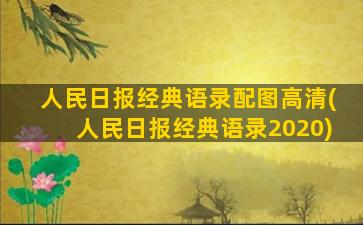 人民日报经典语录配图高清(人民日报经典语录2020)